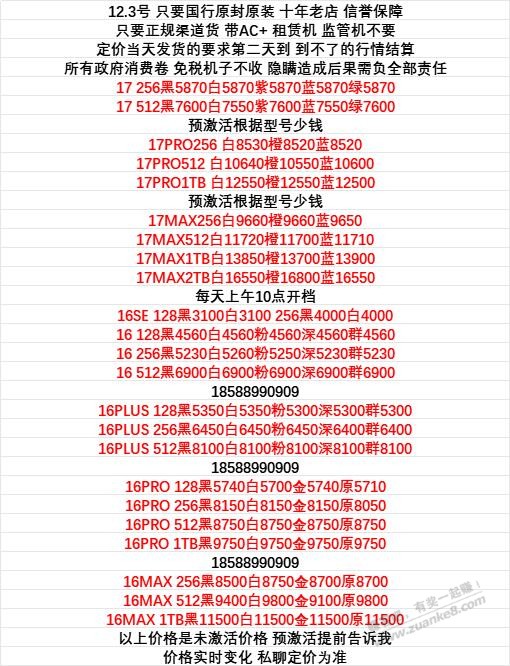 12.3号 只要国行原封原装 十年老店 信誉保障
只要正规渠道货 带AC+ 租赁机 监管机不要
定价当天发货的要求第二天到 到不了的行情结算
所有政府消费卷 免税机子不收 隐瞒造成后果需负全部责任
17 256黑5870白5870紫5870蓝5870绿5870
17 512黑7600白7550紫7600蓝7550绿7600
预激活根据型号少钱
17PRO256 白8530橙8520蓝8520
17PRO512 白10640橙10550蓝10600
17PRO1TB 白12550橙12550蓝12500
预激活根据型号少钱
17MAX256白9660橙9660蓝9650
17MAX512白11720橙11700蓝11710
17MAX1TB白13850橙13700蓝13900
17MAX2TB白16550橙16800蓝16550
每天上午10点开档
16SE 128黑3100白3100 256黑4000白4000
16 128黑4560白4560粉4560深4560群4560
16 256黑5230白5260粉5250深5230群5230
16 512黑6900白6900粉6900深6900群6900
18588990909
16PLUS 128黑5350白5350粉5300深5300群5300
16PLUS 256黑6450白6450粉6450深6400群6400
16PLUS 512黑8100白8100粉8100深8100群8100
18588990909
16PRO 128黑5740白5700金5740原5710
16PRO 256黑8150白8150金8150原8050
16PRO 512黑8750白8750金8750原8750
16PRO 1TB黑9750白9750金9750原9750
18588990909
16MAX 256黑8500白8750金8700原8700
16MAX 512黑9400白9800金9100原9800
16MAX 1TB黑11500白11500金11500原11500
以上价格是未激活价格 预激活提前告诉我
价格实时变化 私聊定价为准
有奖一起赚！ zuanke8.com